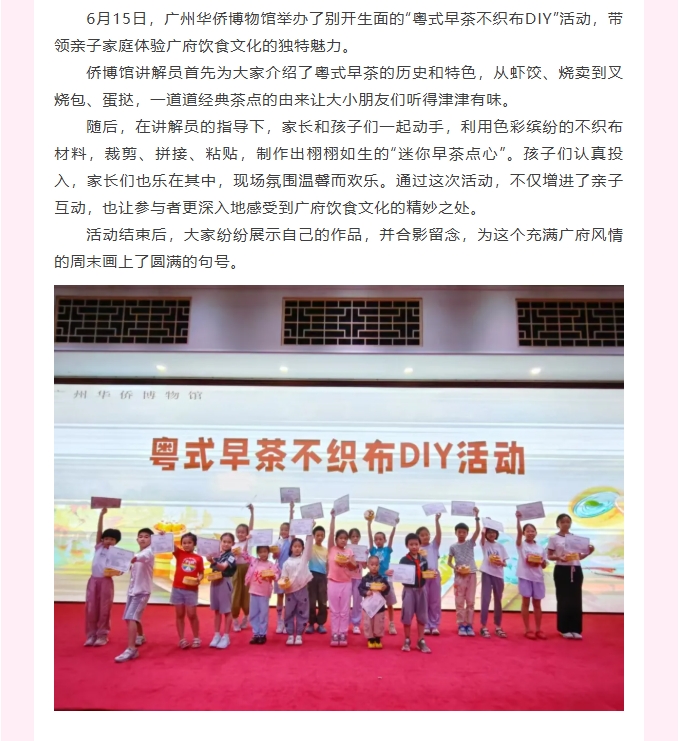 6月15日，广州华侨博物馆举办了别开生面的“粤式早茶不织布DIY”活动，带领亲子家庭体验广府饮食文化的独特魅力。

侨博馆讲解员首先为大家介绍了粤式早茶的历史和特色，从虾饺、烧卖到叉烧包、蛋挞，一道道经典茶点的由来让大小朋友们听得津津有味。

随后，在讲解员的指导下，家长和孩子们一起动手，利用色彩缤纷的不织布材料，裁剪、拼接、粘贴，制作出栩栩如生的“迷你早茶点心”。孩子们认真投入，家长们也乐在其中，现场氛围温馨而欢乐。通过这次活动，不仅增进了亲子互动，也让参与者更深入地感受到广府饮食文化的精妙之处。

活动结束后，大家纷纷展示自己的作品，并合影留念，为这个充满广府风情的周末画上了圆满的句号。

广州华侨博物馆

粤式早茶不织布DIY活动